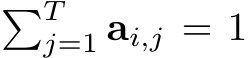 $\sum_{j=1}^{T} \mathbf{a}_{i,j} = 1$